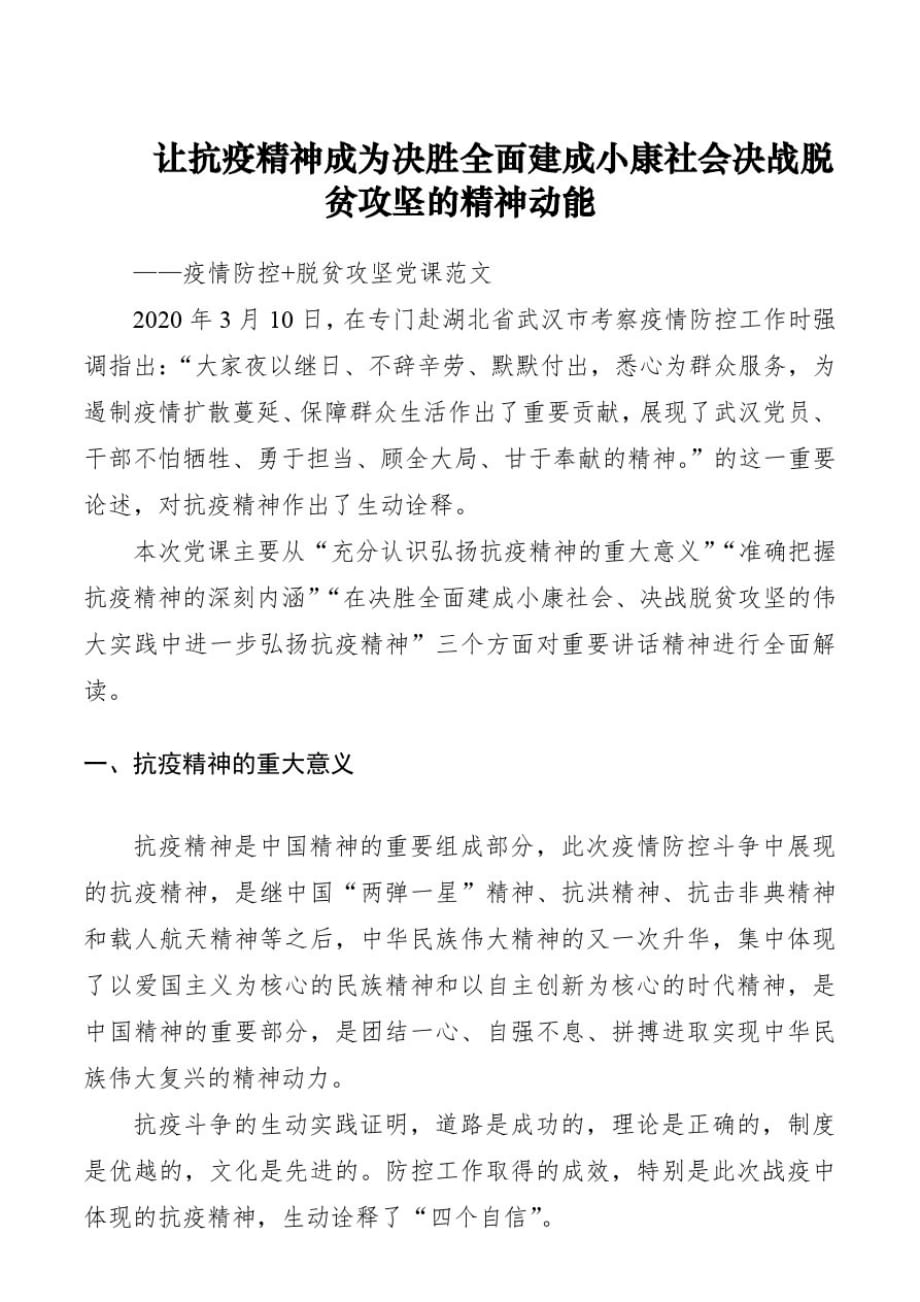 让抗疫精神成为决胜全面建成小康社会决战脱贫攻坚的精神动能

——疫情防控+脱贫攻坚党课范文

2020 年 3 月 10 日，在专门赴湖北省武汉市考察疫情防控工作时强调指出：“大家夜以继日、不辞辛劳、默默付出，悉心为群众服务，为遏制疫情扩散蔓延、保障群众生活作出了重要贡献，展现了武汉党员、干部不怕牺牲、勇于担当、顾全大局、甘于奉献的精神。”的这一重要论述，对抗疫精神作出了生动诠释。

本次党课主要从“充分认识弘扬抗疫精神的重大意义”“准确把握抗疫精神的深刻内涵”“在决胜全面建成小康社会、决战脱贫攻坚的伟大实践中进一步弘扬抗疫精神”三个方面对重要讲话精神进行全面解读。

一、抗疫精神的重大意义

抗疫精神是中国精神的重要组成部分，此次疫情防控斗争中展现的抗疫精神，是继中国“两弹一星”精神、抗洪精神、抗击非典精神和载人航天精神等之后，中华民族伟大精神的又一次升华，集中体现了以爱国主义为核心的民族精神和以自主创新为核心的时代精神，是中国精神的重要部分，是团结一心、自强不息、拼搏进取实现中华民族伟大复兴的精神动力。

抗疫斗争的生动实践证明，道路是成功的，理论是正确的，制度是优越的，文化是先进的。防控工作取得的成效，特别是此次战疫中体现的抗疫精神，生动诠释了“四个自信”。